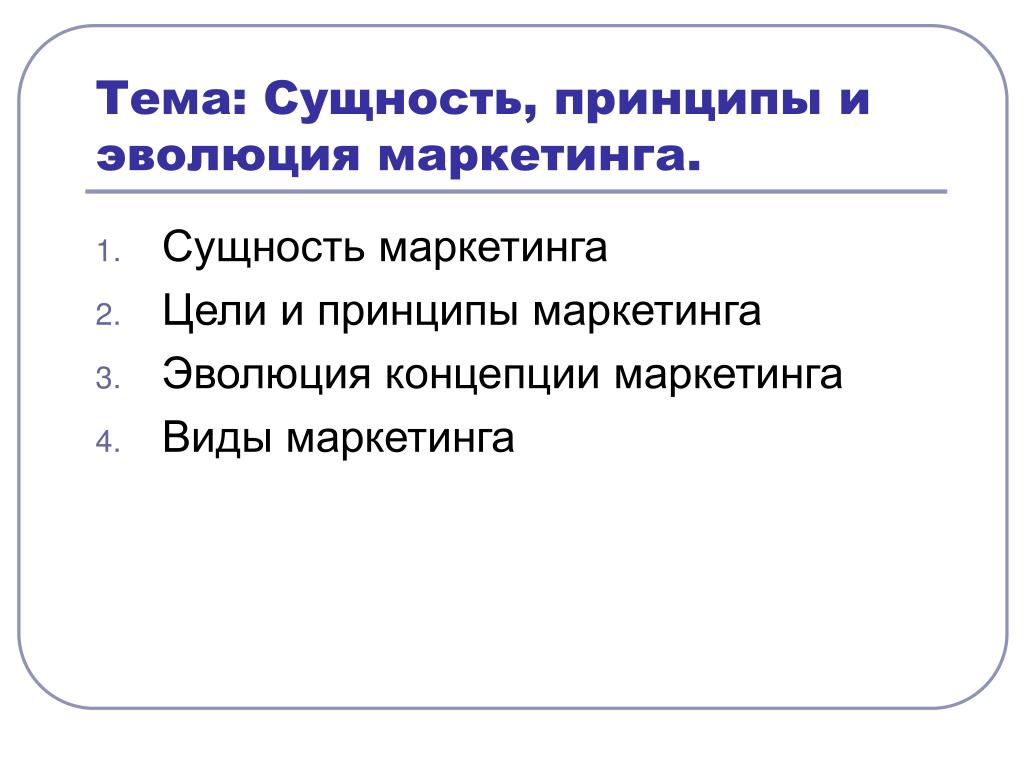 Тема: Сущность, принципы и эволюция маркетинга.

1. Сущность маркетинга
2. Цели и принципы маркетинга
3. Эволюция концепции маркетинга
4. Виды маркетинга